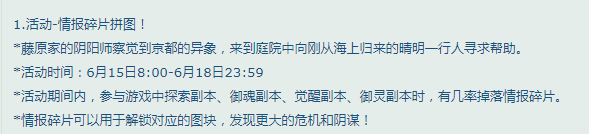 1.活动-情报碎片拼图！
*藤原家的阴阳师察觉到京都的异象，来到庭院中向刚从海上归来的晴明一行人寻求帮助。
*活动时间：6月15日8:00-6月18日23:59
*活动期间内，参与游戏中探索副本、御魂副本、觉醒副本、御灵副本时，有几率掉落情报碎片。
*情报碎片可以用于解锁对应的图块，发现更大的危机和阴谋！